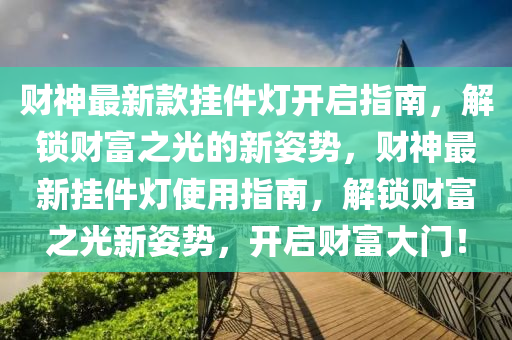 财神最新款挂件灯开启指南，解锁财富之光的新姿势，财神最新挂件灯使用指南，解锁财富之光新姿势，开启财富大门！